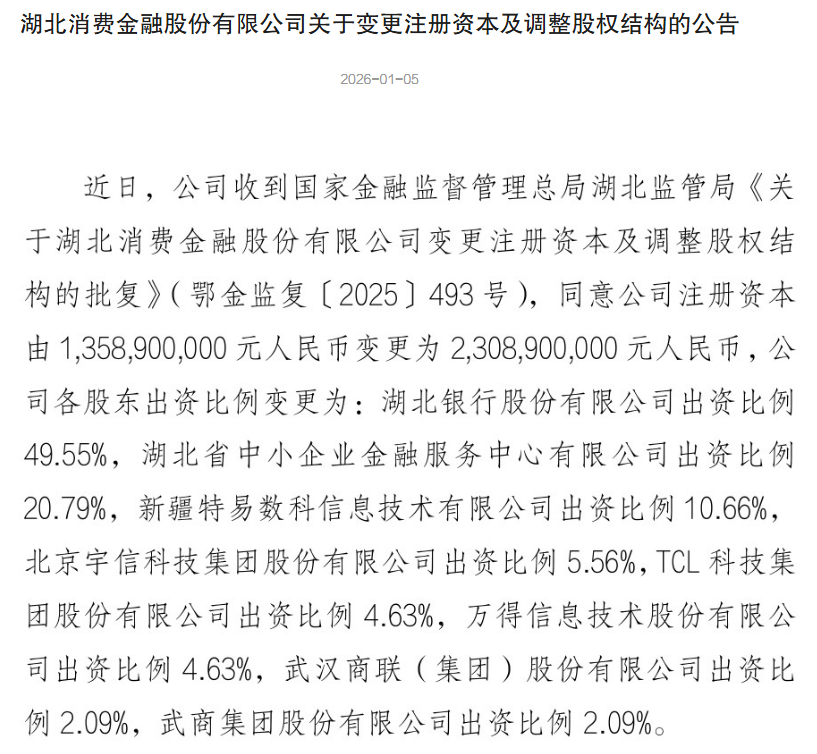 湖北消费金融股份有限公司关于变更注册资本及调整股权结构的公告

2026-01-05

近日，公司收到国家金融监督管理总局湖北监管局《关于湖北消费金融股份有限公司变更注册资本及调整股权结构的批复》（鄂金监复〔2025〕493号），同意公司注册资本由1,358,900,000元人民币变更为2,308,900,000元人民币，公司各股东出资比例变更为：湖北银行股份有限公司出资比例49.55%，湖北省中小企业金融服务中心有限公司出资比例20.79%，新疆特易数科信息技术有限公司出资比例10.66%，北京宇信科技集团股份有限公司出资比例5.56%，TCL科技集团股份有限公司出资比例4.63%，万得信息技术股份有限公司出资比例4.63%，武汉商联（集团）股份有限公司出资比例2.09%，武商集团股份有限公司出资比例2.09%。